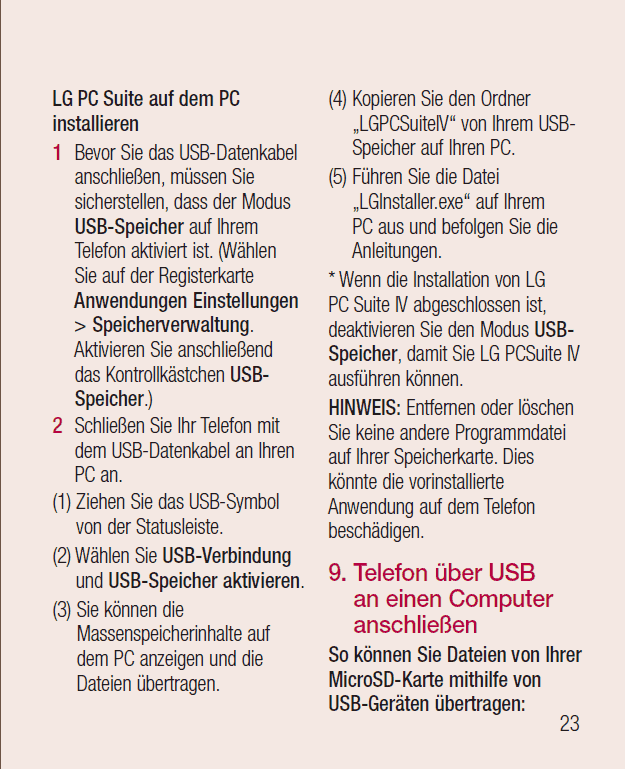 LG PC Suite auf dem PC installieren

1 Bevor Sie das USB-Datenkabel anschließen, müssen Sie sicherstellen, dass der Modus USB-Speicher auf Ihrem Telefon aktiviert ist. (Wählen Sie auf der Registerkarte Anwendungen Einstellungen > Speicherverwaltung. Aktivieren Sie anschließend das Kontrollkästchen USB-Speicher.)

2 Schließen Sie Ihr Telefon mit dem USB-Datenkabel an Ihren PC an.

(1) Ziehen Sie das USB-Symbol von der Statusleiste.

(2) Wählen Sie USB-Verbindung und USB-Speicher aktivieren.

(3) Sie können die Massenspeicherinhalte auf dem PC anzeigen und die Dateien übertragen.

(4) Kopieren Sie den Ordner „LGPCSuiteIV“ von Ihrem USB-Speicher auf Ihren PC.

(5) Führen Sie die Datei „LGInstaller.exe“ auf Ihrem PC aus und befolgen Sie die Anleitungen.

* Wenn die Installation von LG PC Suite IV abgeschlossen ist, deaktivieren Sie den Modus USB-Speicher, damit Sie LG PCSuite IV ausführen können.

HINWEIS: Entfernen oder löschen Sie keine andere Programmdatei auf Ihrer Speicherkarte. Dies könnte die vorinstallierte Anwendung auf dem Telefon beschädigen.

9. Telefon über USB an einen Computer anschließen

So können Sie Dateien von Ihrer MicroSD-Karte mithilfe von USB-Geräten übertragen:

23